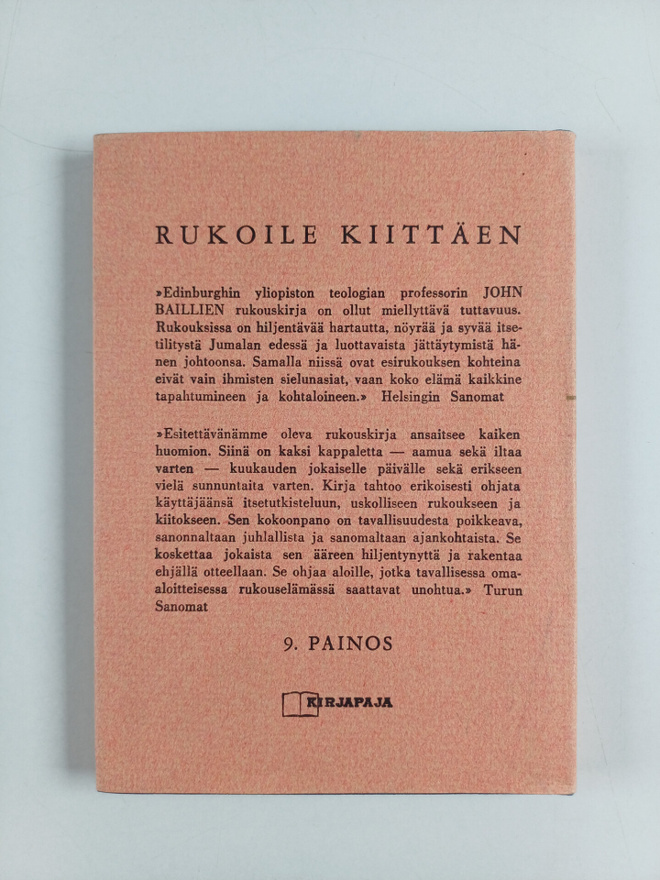 RUKOILE KIITTÄEN

»Edinburghin yliopiston teologian professorin JOHN BAILLIEN rukouskirja on ollut miellyttävä tuttavuus. Rukouksissa on hiljentävää hartautta, nöyrää ja syvää itsetilitystä Jumalan edessä ja luottavaista jättäytymistä hänen johtoonsa. Samalla niissä ovat esirukouksen kohteina eivät vain ihmisten sielunasiat, vaan koko elämä kaikkine tapahtumineen ja kohtaloineen.» Helsingin Sanomat

»Esitettävänämme oleva rukouskirja ansaitsee kaiken huomion. Siinä on kaksi kappaletta — aamua sekä iltaa varten — kuukauden jokaiselle päivälle sekä erikseen vielä sunnuntaita varten. Kirja tahtoo erikoisesti ohjata käyttäjäänsä itsetutkisteluun, uskolliseen rukoukseen ja kiitokseen. Sen kokoonpano on tavallisuudesta poikkeava, sanonnaltaan juhlallista ja sanomaltaan ajankohtaista. Se koskettaa jokaista sen ääreen hiljentynyttä ja rakentaa ehjällä otteellaan. Se ohjaa aloille, jotka tavallisessa omaaloitteisessa rukouselämässä saattavat unohtua.» Turun Sanomat

9. PAINOS

KIRJAPAJA